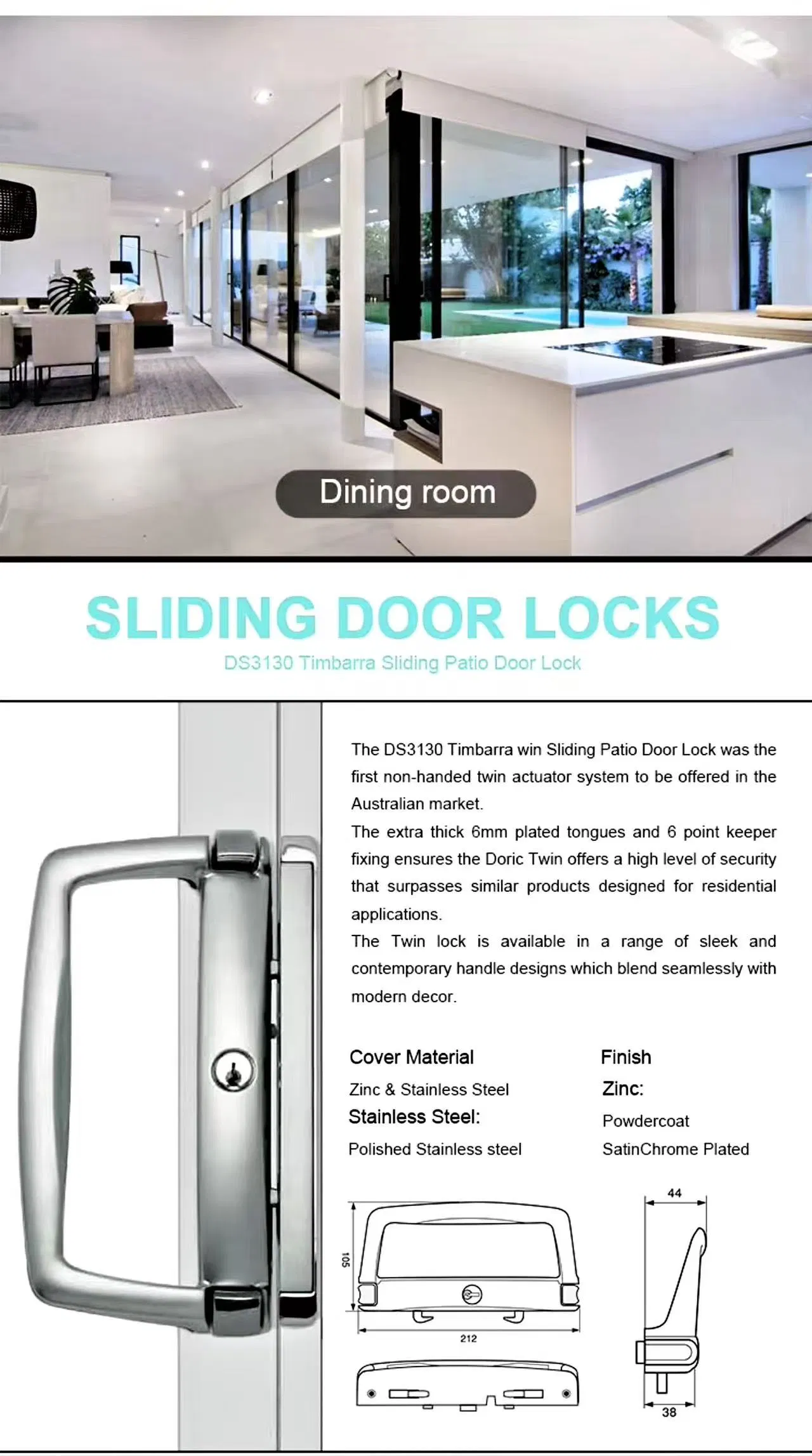 Dining room

SLIDING DOOR LOCKS

DS3130 Timbarra Sliding Patio Door Lock

The DS3130 Timbarra win Sliding Patio Door Lock was the first non-handed twin actuator system to be offered in the Australian market.

The extra thick 6mm plated tongues and 6 point keeper fixing ensures the Doric Twin offers a high level of security that surpasses similar products designed for residential applications.

The Twin lock is available in a range of sleek and contemporary handle designs which blend seamlessly with modern decor.

Cover Material

Zinc & Stainless Steel

Stainless Steel:

Polished Stainless steel

Finish

Zinc:

Powdercoat

SatinChrome Plated

105

212

44

38